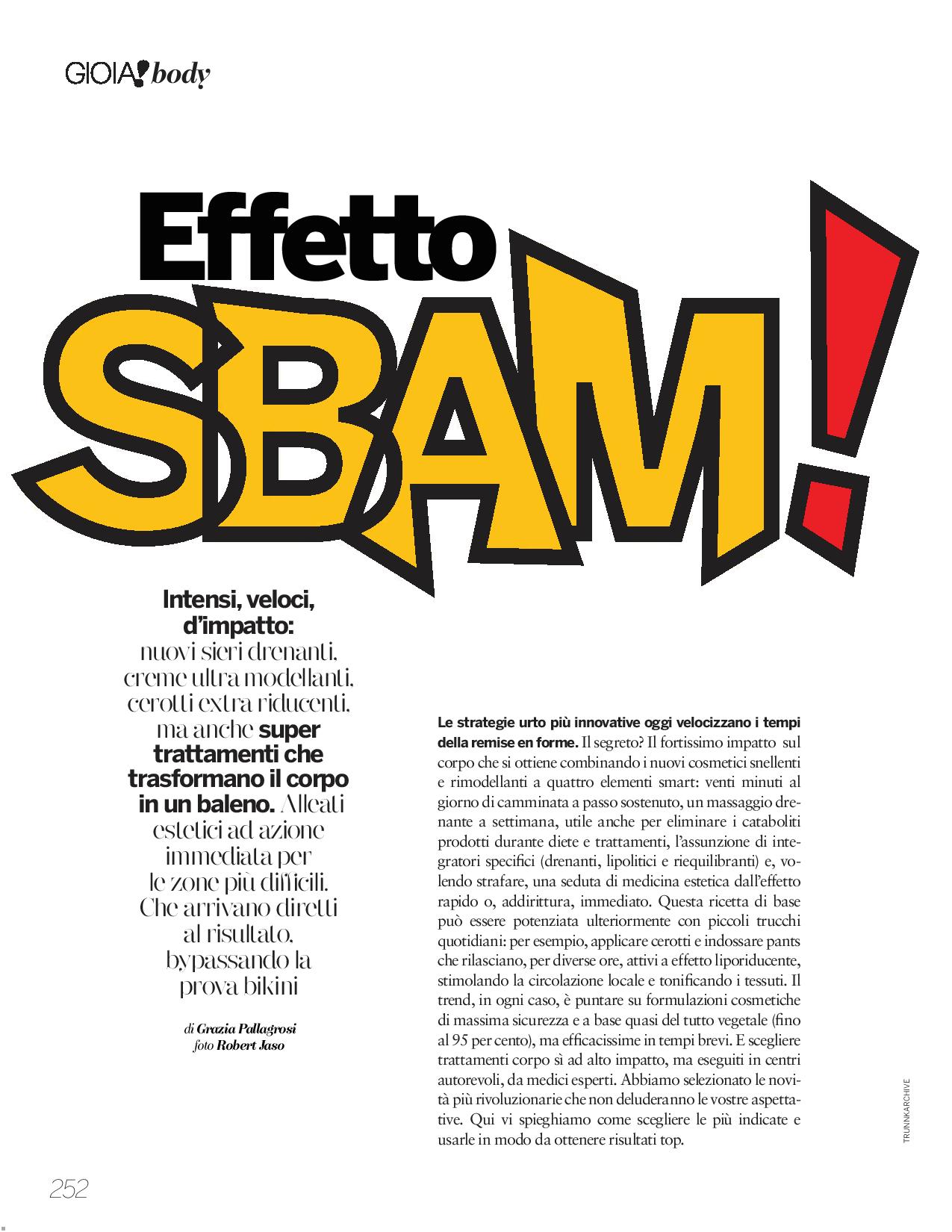 GIOIA! body

Effetto SBAM!

Intensi, veloci, d'impatto: nuovi sieri drenanti, creme ultra modellanti, cerotti extra riducenti, ma anche super trattamenti che trasformano il corpo in un baleno. Alleati estetici ad azione immediata per le zone più difficili. Che arrivano diretti al risultato, bypassando la prova bikini

di Grazia Pallagrosi
foto Robert Jaso

Le strategie urto più innovative oggi velocizzano i tempi della remise en forme. Il segreto? Il fortissimo impatto sul corpo che si ottiene combinando i nuovi cosmetici snellenti e rimodellanti a quattro elementi smart: venti minuti al giorno di camminata a passo sostenuto, un massaggio drenante a settimana, utile anche per eliminare i cataboliti prodotti durante diete e trattamenti, l'assunzione di integratori specifici (drenanti, lipolitici e riequilibranti) e, volendo strafare, una seduta di medicina estetica dall'effetto rapido o, addirittura, immediato. Questa ricetta di base può essere potenziata ulteriormente con piccoli trucchi quotidiani: per esempio, applicare cerotti e indossare pants che rilasciano, per diverse ore, attivi a effetto liporiducente, stimolando la circolazione locale e tonificando i tessuti. Il trend, in ogni caso, è puntare su formulazioni cosmetiche di massima sicurezza e a base quasi del tutto vegetale (fino al 95 per cento), ma efficacissime in tempi brevi. E scegliere trattamenti corpo sì ad alto impatto, ma eseguiti in centri autorevoli, da medici esperti. Abbiamo selezionato le novità più rivoluzionarie che non deluderanno le vostre aspettative. Qui vi spieghiamo come scegliere le più indicate e usarle in modo da ottenere risultati top.

TRUNKARCHIVE

252